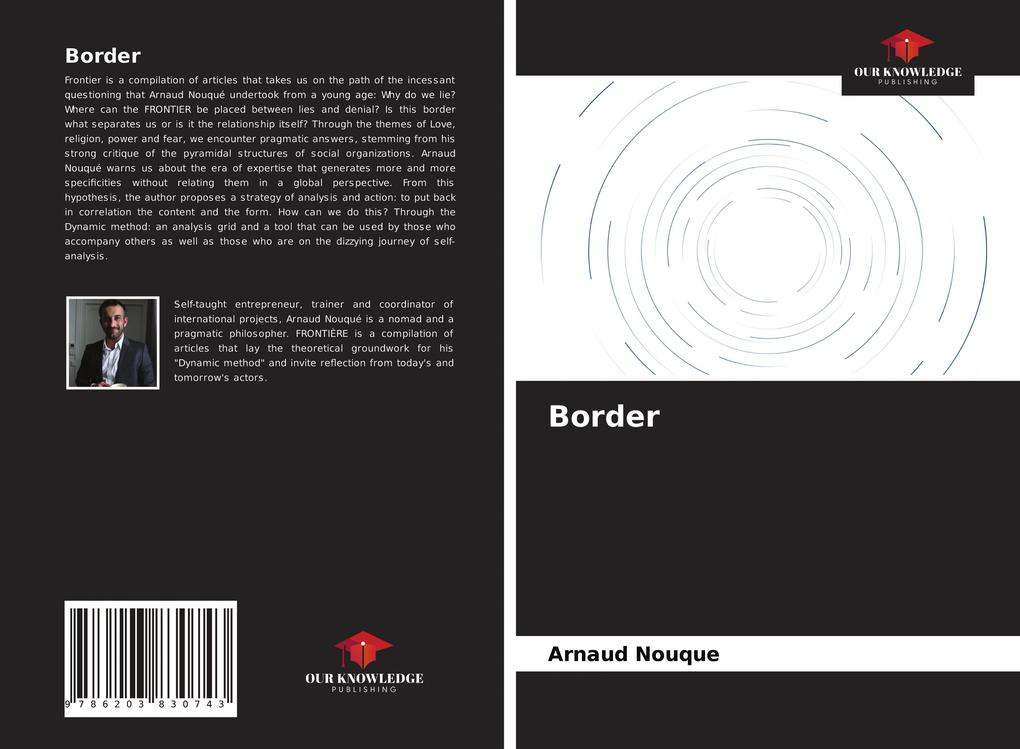 Border

Frontier is a compilation of articles that takes us on the path of the incessant questioning that Arnaud Nouqué undertook from a young age: Why do we lie? Where can the FRONTIER be placed between lies and denial? Is this border what separates us or is it the relationship itself? Through the themes of Love, religion, power and fear, we encounter pragmatic answers, stemming from his strong critique of the pyramidal structures of social organizations. Arnaud Nouqué warns us about the era of expertise that generates more and more specificities without relating them in a global perspective. From this hypothesis, the author proposes a strategy of analysis and action: to put back in correlation the content and the form. How can we do this? Through the Dynamic method: an analysis grid and a tool that can be used by those who accompany others as well as those who are on the dizzying journey of self-analysis.

Self-taught entrepreneur, trainer and coordinator of international projects, Arnaud Nouqué is a nomad and a pragmatic philosopher. FRONTIÈRE is a compilation of articles that lay the theoretical groundwork for his "Dynamic method" and invite reflection from today's and tomorrow's actors.

9 786203 830743

OUR KNOWLEDGE
PUBLISHING

OUR KNOWLEDGE
PUBLISHING

Border

Arnaud Nouque